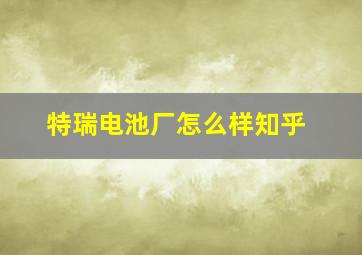 特瑞电池厂怎么样知乎